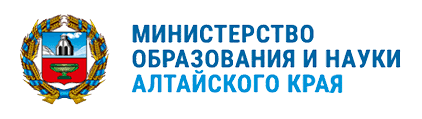 МИНИСТЕРСТВО
ОБРАЗОВАНИЯ И НАУКИ
АЛТАЙСКОГО КРАЯ